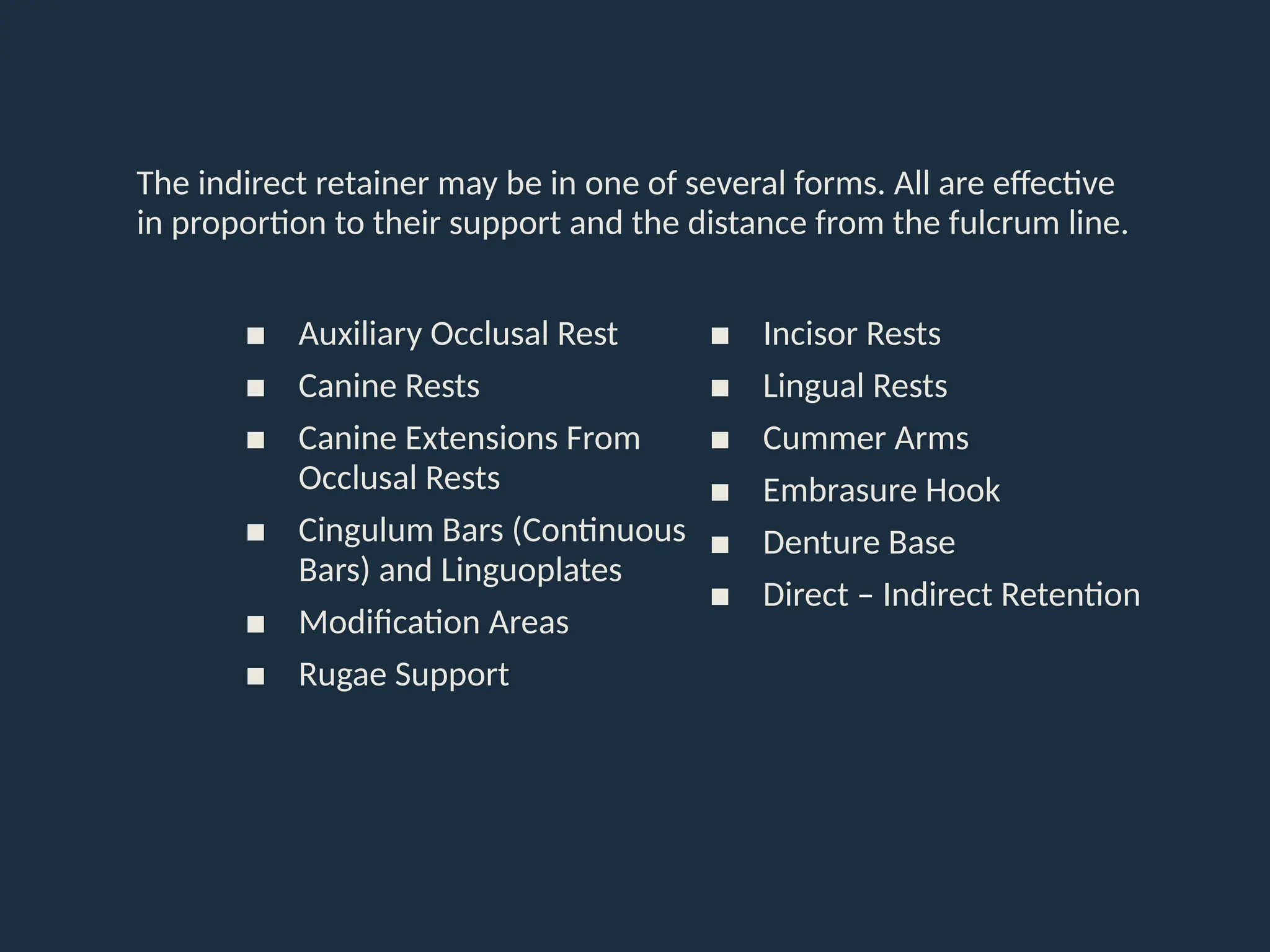 The indirect retainer may be in one of several forms. All are effective in proportion to their support and the distance from the fulcrum line.

• Auxiliary Occlusal Rest
• Canine Rests
• Canine Extensions From Occlusal Rests
• Cingulum Bars (Continuous Bars) and Linguoplates
• Modification Areas
• Rugae Support

• Incisor Rests
• Lingual Rests
• Cummer Arms
• Embrasure Hook
• Denture Base
• Direct – Indirect Retention